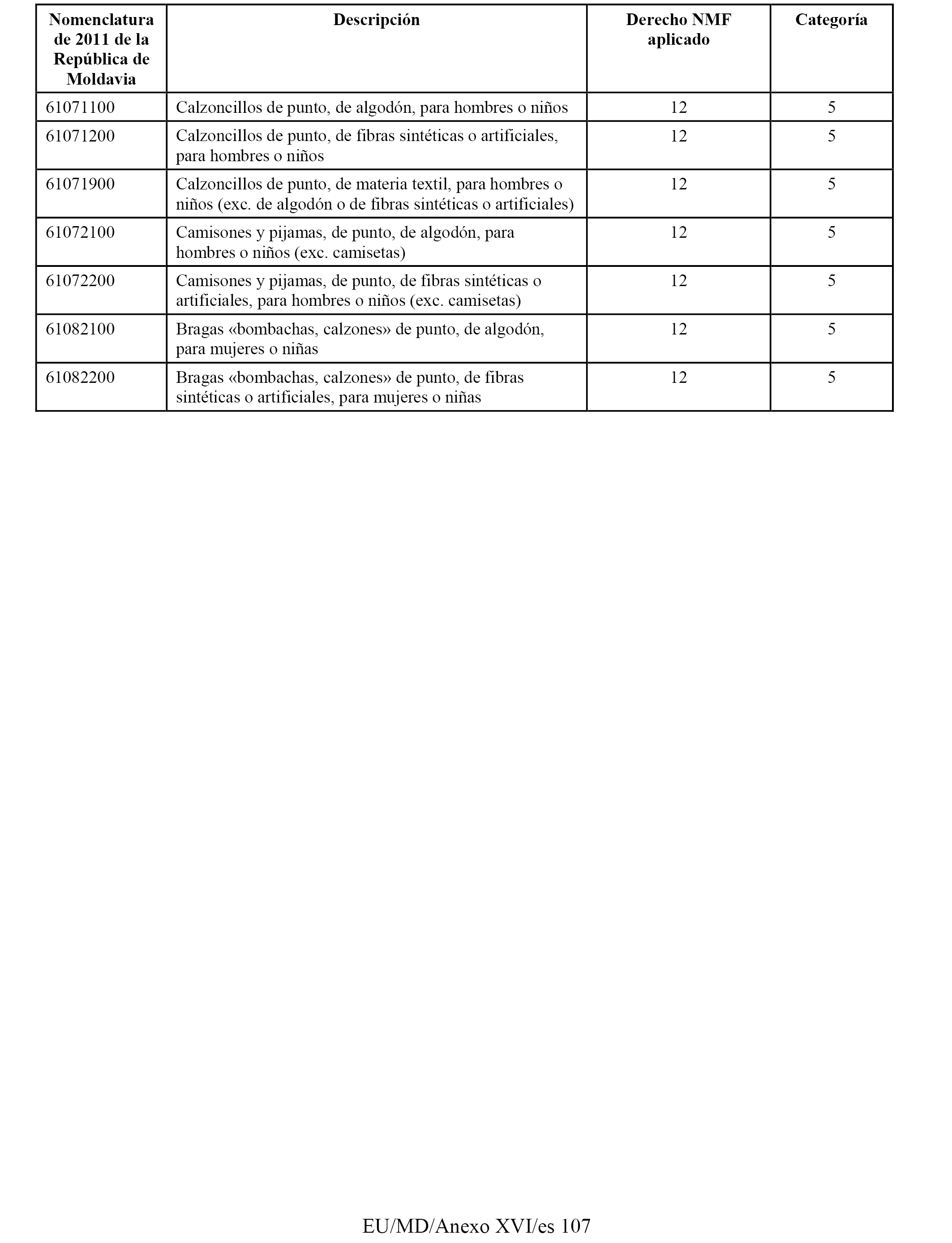 | Nomenclatura de 2011 de la República de Moldavia | Descripción | Derecho NMF aplicado | Categoría |
|---|---|---|---|
| 61071100 | Calzoncillos de punto, de algodón, para hombres o niños | 12 | 5 |
| 61071200 | Calzoncillos de punto, de fibras sintéticas o artificiales, para hombres o niños | 12 | 5 |
| 61071900 | Calzoncillos de punto, de materia textil, para hombres o niños (exc. de algodón o de fibras sintéticas o artificiales) | 12 | 5 |
| 61072100 | Camisones y pijamas, de punto, de algodón, para hombres o niños (exc. camisetas) | 12 | 5 |
| 61072200 | Camisones y pijamas, de punto, de fibras sintéticas o artificiales, para hombres o niños (exc. camisetas) | 12 | 5 |
| 61082100 | Bragas «bombachas, calzones» de punto, de algodón, para mujeres o niñas | 12 | 5 |
| 61082200 | Bragas «bombachas, calzones» de punto, de fibras sintéticas o artificiales, para mujeres o niñas | 12 | 5 |

EU/MD/Anexo XVI/es 107